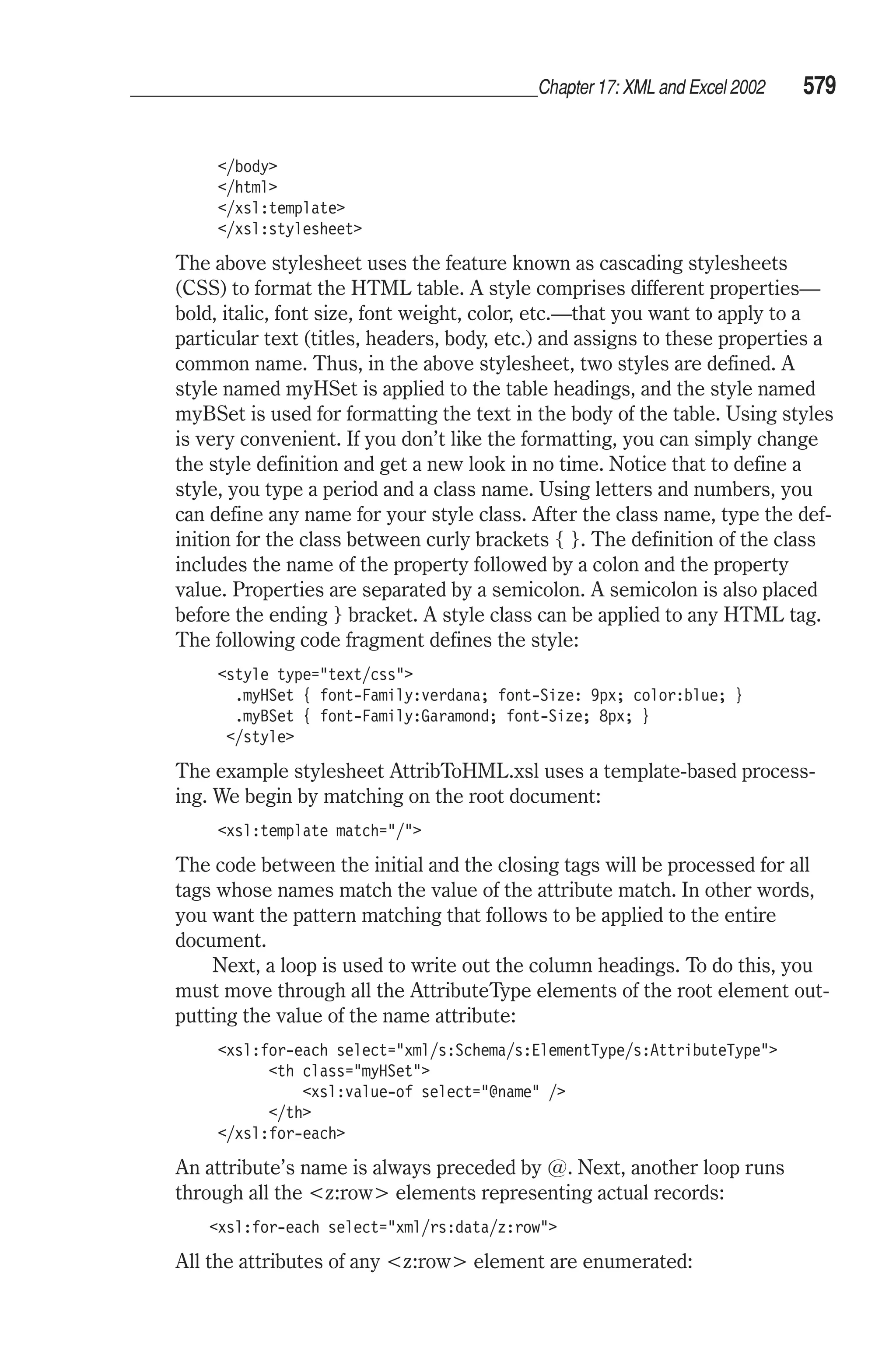 Chapter 17: XML and Excel 2002 579

</body>
</html>
</xsl:template>
</xsl:stylesheet>

The above stylesheet uses the feature known as cascading stylesheets (CSS) to format the HTML table. A style comprises different properties—bold, italic, font size, font weight, color, etc.—that you want to apply to a particular text (titles, headers, body, etc.) and assigns to these properties a common name. Thus, in the above stylesheet, two styles are defined. A style named myHSet is applied to the table headings, and the style named myBSet is used for formatting the text in the body of the table. Using styles is very convenient. If you don't like the formatting, you can simply change the style definition and get a new look in no time. Notice that to define a style, you type a period and a class name. Using letters and numbers, you can define any name for your style class. After the class name, type the definition for the class between curly brackets { }. The definition of the class includes the name of the property followed by a colon and the property value. Properties are separated by a semicolon. A semicolon is also placed before the ending } bracket. A style class can be applied to any HTML tag. The following code fragment defines the style:

<style type="text/css">
  .myHSet { font-Family:verdana; font-Size: 9px; color:blue; }
  .myBSet { font-Family:Garamond; font-Size; 8px; }
 </style>

The example stylesheet AttribToHML.xsl uses a template-based processing. We begin by matching on the root document:

<xsl:template match="/">

The code between the initial and the closing tags will be processed for all tags whose names match the value of the attribute match. In other words, you want the pattern matching that follows to be applied to the entire document.

Next, a loop is used to write out the column headings. To do this, you must move through all the AttributeType elements of the root element outputting the value of the name attribute:

<xsl:for-each select="xml/s:Schema/s:ElementType/s:AttributeType">
      <th class="myHSet">
          <xsl:value-of select="@name" />
      </th>
</xsl:for-each>

An attribute's name is always preceded by @. Next, another loop runs through all the <z:row> elements representing actual records:

<xsl:for-each select="xml/rs:data/z:row">

All the attributes of any <z:row> element are enumerated: